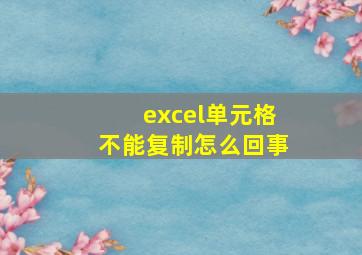 excel单元格
不能复制怎么回事